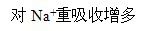 对 $Na^+$重吸收增多